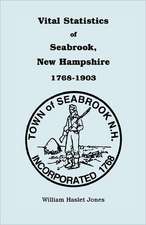 Vital Statistics
of
Seabrook,
New Hampshire
1768-1903

TOWN of SEABROOK N.H.
INCORPORATED 1768

William Haslet Jones